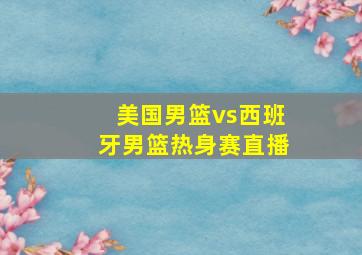 美国男篮vs西班牙男篮热身赛直播